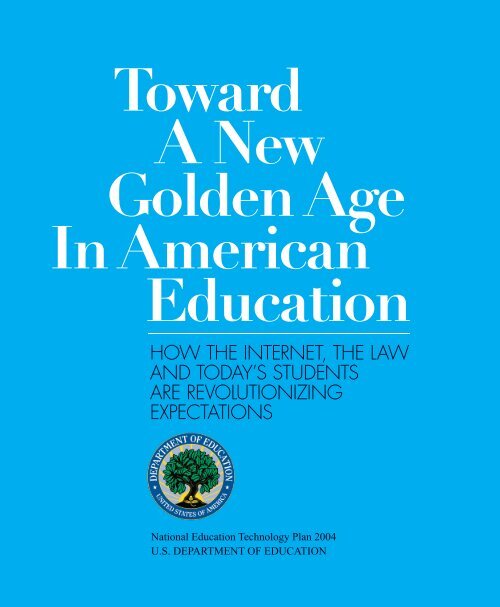 Toward
A New
Golden Age
In American
Education

HOW THE INTERNET, THE LAW AND TODAY'S STUDENTS ARE REVOLUTIONIZING EXPECTATIONS

DEPARTMENT OF EDUCATION
UNITED STATES OF AMERICA

National Education Technology Plan 2004
U.S. DEPARTMENT OF EDUCATION